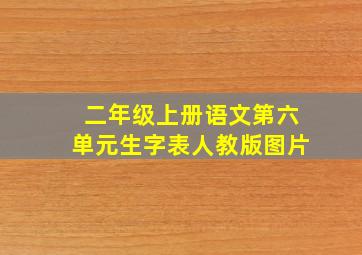 二年级上册语文第六单元生字表人教版图片